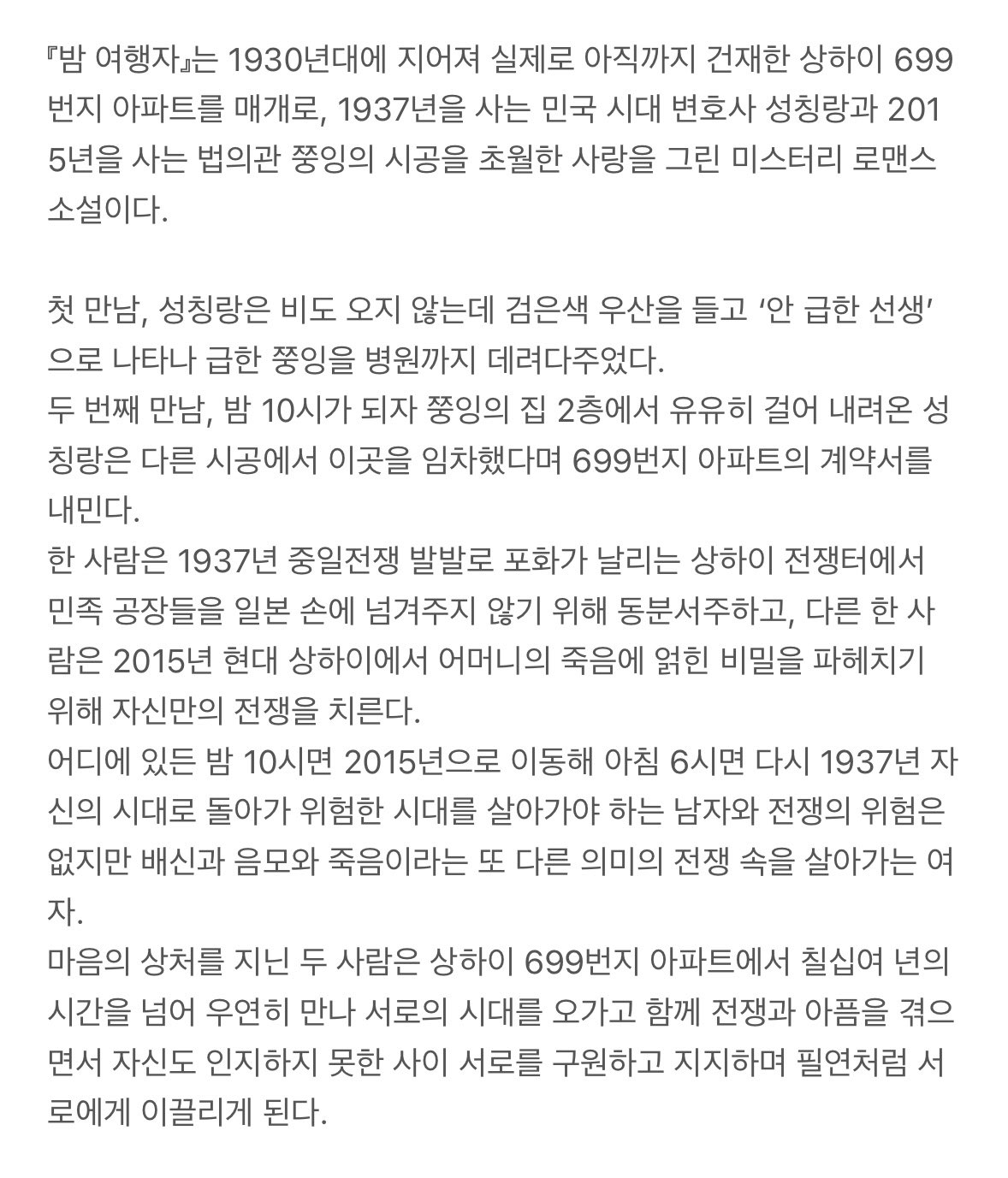 『밤 여행자』는 1930년대에 지어져 실제로 아직까지 건재한 상하이 699번지 아파트를 매개로, 1937년을 사는 민국 시대 변호사 성칭랑과 2015년을 사는 법의관 쭝잉의 시공을 초월한 사랑을 그린 미스터리 로맨스 소설이다.

첫 만남, 성칭랑은 비도 오지 않는데 검은색 우산을 들고 ‘안 급한 선생’으로 나타나 급한 쭝잉을 병원까지 데려다주었다.
두 번째 만남, 밤 10시가 되자 쭝잉의 집 2층에서 유유히 걸어 내려온 성칭랑은 다른 시공에서 이곳을 임차했다며 699번지 아파트의 계약서를 내민다.
한 사람은 1937년 중일전쟁 발발로 포화가 날리는 상하이 전쟁터에서 민족 공장들을 일본 손에 넘겨주지 않기 위해 동분서주하고, 다른 한 사람은 2015년 현대 상하이에서 어머니의 죽음에 얽힌 비밀을 파헤치기 위해 자신만의 전쟁을 치른다.
어디에 있든 밤 10시면 2015년으로 이동해 아침 6시면 다시 1937년 자신의 시대로 돌아가 위험한 시대를 살아가야 하는 남자와 전쟁의 위험은 없지만 배신과 음모와 죽음이라는 또 다른 의미의 전쟁 속을 살아가는 여자.
마음의 상처를 지닌 두 사람은 상하이 699번지 아파트에서 칠십여 년의 시간을 넘어 우연히 만나 서로의 시대를 오가고 함께 전쟁과 아픔을 겪으면서 자신도 인지하지 못한 사이 서로를 구원하고 지지하며 필연처럼 서로에게 이끌리게 된다.